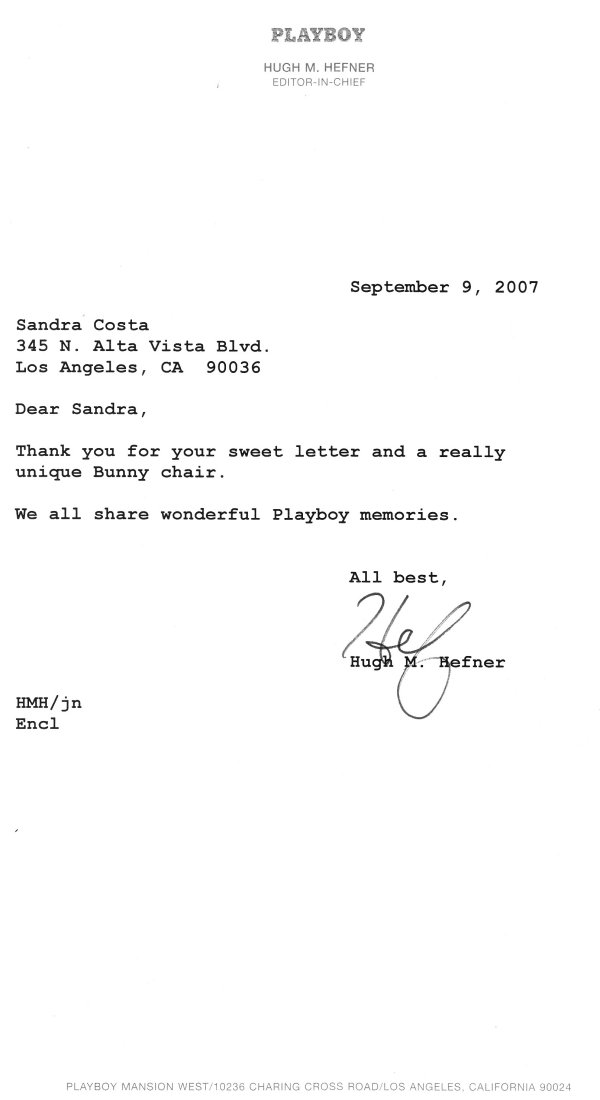 PLAYBOY

HUGH M. HEFNER
EDITOR-IN-CHIEF

September 9, 2007

Sandra Costa
345 N. Alta Vista Blvd.
Los Angeles, CA 90036

Dear Sandra,

Thank you for your sweet letter and a really unique Bunny chair.

We all share wonderful Playboy memories.

All best,

Hef

Hugh M. Hefner

HMH/jn
Encl

PLAYBOY MANSION WEST/10236 CHARING CROSS ROAD/LOS ANGELES, CALIFORNIA 90024